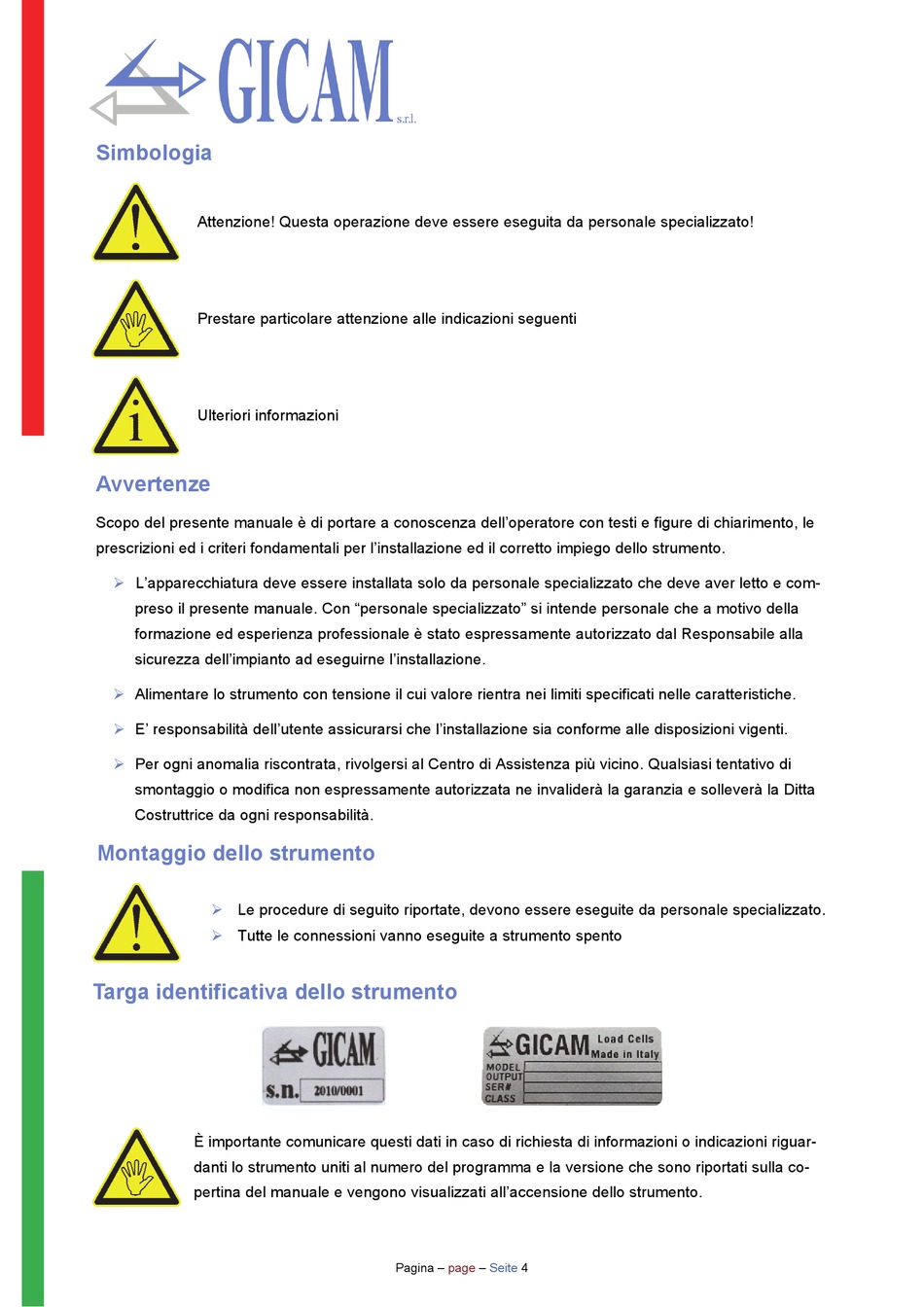 GICAM s.r.l.

Simbologia

Attenzione! Questa operazione deve essere eseguita da personale specializzato!

Prestare particolare attenzione alle indicazioni seguenti

Ulteriori informazioni

Avvertenze

Scopo del presente manuale è di portare a conoscenza dell'operatore con testi e figure di chiarimento, le prescrizioni ed i criteri fondamentali per l'installazione ed il corretto impiego dello strumento.

➢ L'apparecchiatura deve essere installata solo da personale specializzato che deve aver letto e compreso il presente manuale. Con "personale specializzato" si intende personale che a motivo della formazione ed esperienza professionale è stato espressamente autorizzato dal Responsabile alla sicurezza dell'impianto ad eseguirne l'installazione.

➢ Alimentare lo strumento con tensione il cui valore rientra nei limiti specificati nelle caratteristiche.

➢ E' responsabilità dell'utente assicurarsi che l'installazione sia conforme alle disposizioni vigenti.

➢ Per ogni anomalia riscontrata, rivolgersi al Centro di Assistenza più vicino. Qualsiasi tentativo di smontaggio o modifica non espressamente autorizzata ne invaliderà la garanzia e solleverà la Ditta Costruttrice da ogni responsabilità.

Montaggio dello strumento

➢ Le procedure di seguito riportate, devono essere eseguite da personale specializzato.
➢ Tutte le connessioni vanno eseguite a strumento spento

Targa identificativa dello strumento

GICAM
s.n. 2010/0001

GICAM Load Cells Made in Italy
MODEL
OUTPUT
SER#
CLASS

È importante comunicare questi dati in caso di richiesta di informazioni o indicazioni riguardanti lo strumento uniti al numero del programma e la versione che sono riportati sulla copertina del manuale e vengono visualizzati all'accensione dello strumento.

Pagina – page – Seite 4